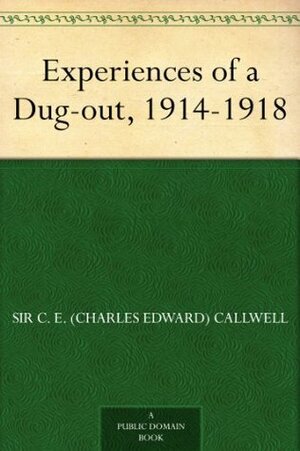 Experiences of a Dug-out, 1914-1918

SIR C. E. (CHARLES EDWARD) CALLWELL

A
PUBLIC DOMAIN
BOOK